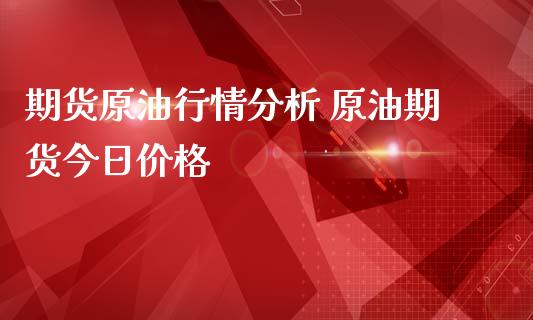 期货原油行情分析 原油期货今日价格